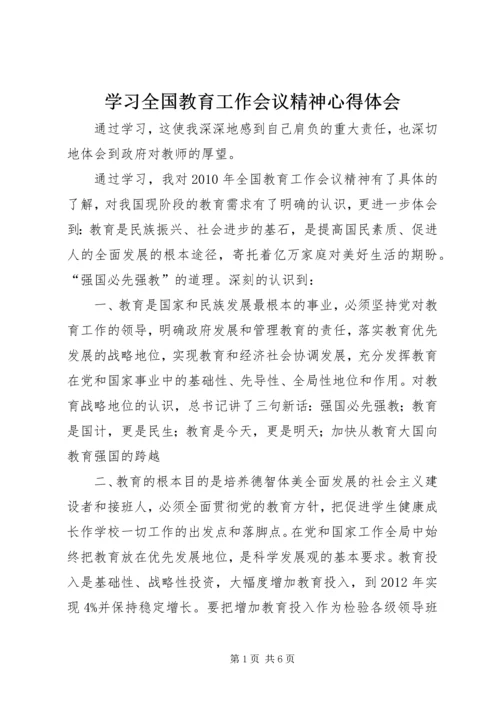 学习全国教育工作会议精神心得体会

通过学习，这使我深深地感到自己肩负的重大责任，也深切地体会到政府对教师的厚望。

通过学习，我对2010年全国教育工作会议精神有了具体的了解，对我国现阶段的教育需求有了明确的认识，更进一步体会到：教育是民族振兴、社会进步的基石，是提高国民素质、促进人的全面发展的根本途径，寄托着亿万家庭对美好生活的期盼。“强国必先强教”的道理。深刻的认识到：

一、教育是国家和民族发展最根本的事业，必须坚持党对教育工作的领导，明确政府发展和管理教育的责任，落实教育优先发展的战略地位，实现教育和经济社会协调发展，充分发挥教育在党和国家事业中的基础性、先导性、全局性地位和作用。对教育战略地位的认识，总书记讲了三句新话：强国必先强教；教育是国计，更是民生；教育是今天，更是明天；加快从教育大国向教育强国的跨越

二、教育的根本目的是培养德智体美全面发展的社会主义建设者和接班人，必须全面贯彻党的教育方针，把促进学生健康成长作学校一切工作的出发点和落脚点。在党和国家工作全局中始终把教育放在优先发展地位，是科学发展观的基本要求。教育投入是基础性、战略性投资，大幅度增加教育投入，到2012年实现4%并保持稳定增长。要把增加教育投入作为检验各级领导班

第1页 共6页